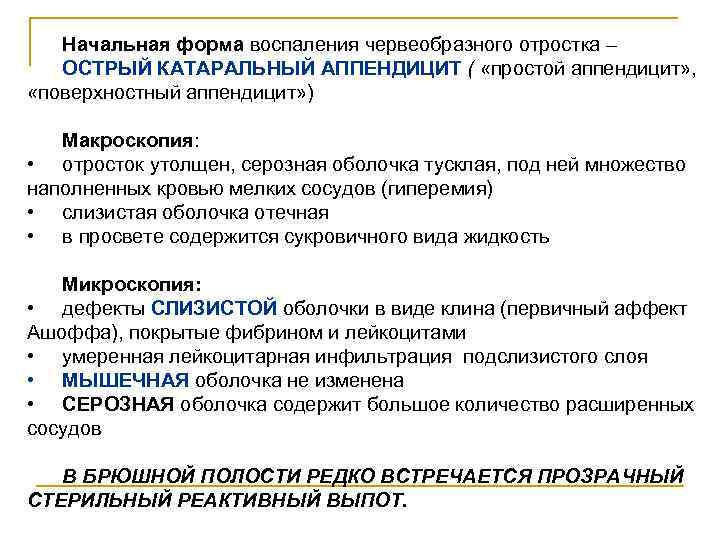 Начальная форма воспаления червеобразного отростка – ОСТРЫЙ КАТАРАЛЬНЫЙ АППЕНДИЦИТ ( «простой аппендицит», «поверхностный аппендицит»)

Макроскопия:
• отросток утолщен, серозная оболочка тусклая, под ней множество наполненных кровью мелких сосудов (гиперемия)
• слизистая оболочка отечная
• в просвете содержится сукровичного вида жидкость

Микроскопия:
• дефекты СЛИЗИСТОЙ оболочки в виде клина (первичный аффект Ашоффа), покрытые фибрином и лейкоцитами
• умеренная лейкоцитарная инфильтрация подслизистого слоя
• МЫШЕЧНАЯ оболочка не изменена
• СЕРОЗНАЯ оболочка содержит большое количество расширенных сосудов

В БРЮШНОЙ ПОЛОСТИ РЕДКО ВСТРЕЧАЕТСЯ ПРОЗРАЧНЫЙ СТЕРИЛЬНЫЙ РЕАКТИВНЫЙ ВЫПОТ.